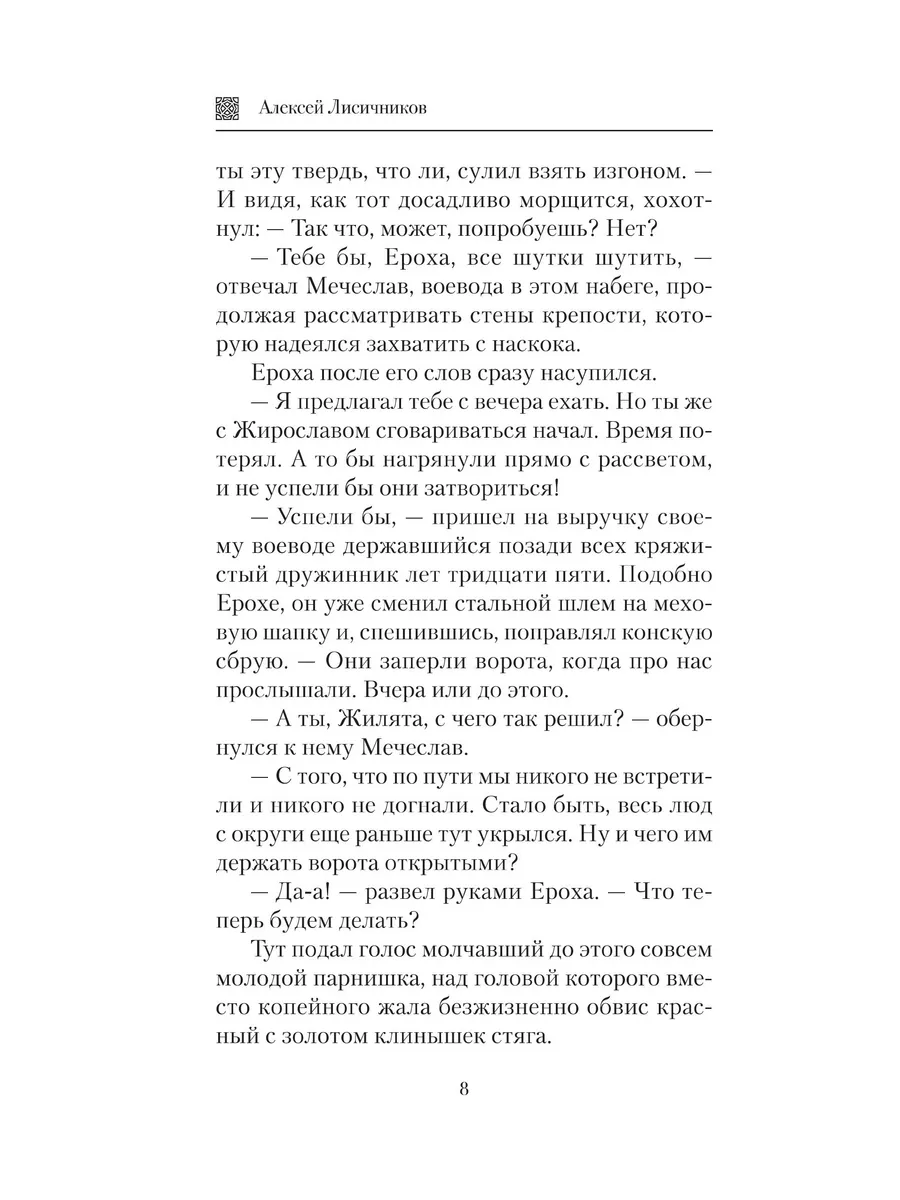 Алексей Лисичников

ты эту твердь, что ли, сулил взять изгоном. — И видя, как тот досадливо морщится, хохотнул: — Так что, может, попробуешь? Нет?

— Тебе бы, Ероха, все шутки шутить, — отвечал Мечеслав, воевода в этом набеге, продолжая рассматривать стены крепости, которую надеялся захватить с наскока.

Ероха после его слов сразу насупился.

— Я предлагал тебе с вечера ехать. Но ты же с Жирославом сговариваться начал. Время потерял. А то бы нагрянули прямо с рассветом, и не успели бы они затвориться!

— Успели бы, — пришел на выручку своему воеводе державшийся позади всех кряжистый дружинник лет тридцати пяти. Подобно Ерохе, он уже сменил стальной шлем на меховую шапку и, спешившись, поправлял конскую сбрую. — Они заперли ворота, когда про нас прослышали. Вчера или до этого.

— А ты, Жилята, с чего так решил? — обернулся к нему Мечеслав.

— С того, что по пути мы никого не встретили и никого не догнали. Стало быть, весь люд с округи еще раньше тут укрылся. Ну и чего им держать ворота открытыми?

— Да-а! — развел руками Ероха. — Что теперь будем делать?

Тут подал голос молчавший до этого совсем молодой парнишка, над головой которого вместо копейного жала безжизненно обвис красный с золотом клинышек стяга.

8